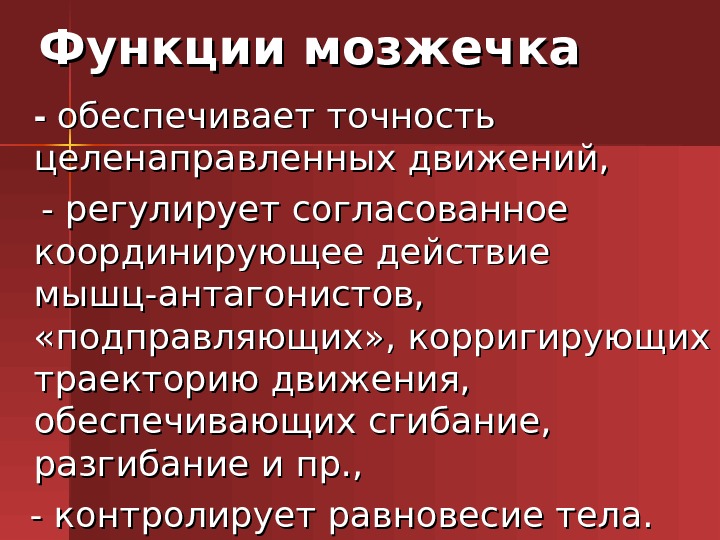 Функции мозжечка

- обеспечивает точность целенаправленных движений,

- регулирует согласованное координирующее действие мышц-антагонистов, «подправляющих», корригирующих траекторию движения, обеспечивающих сгибание, разгибание и пр.,

- контролирует равновесие тела.